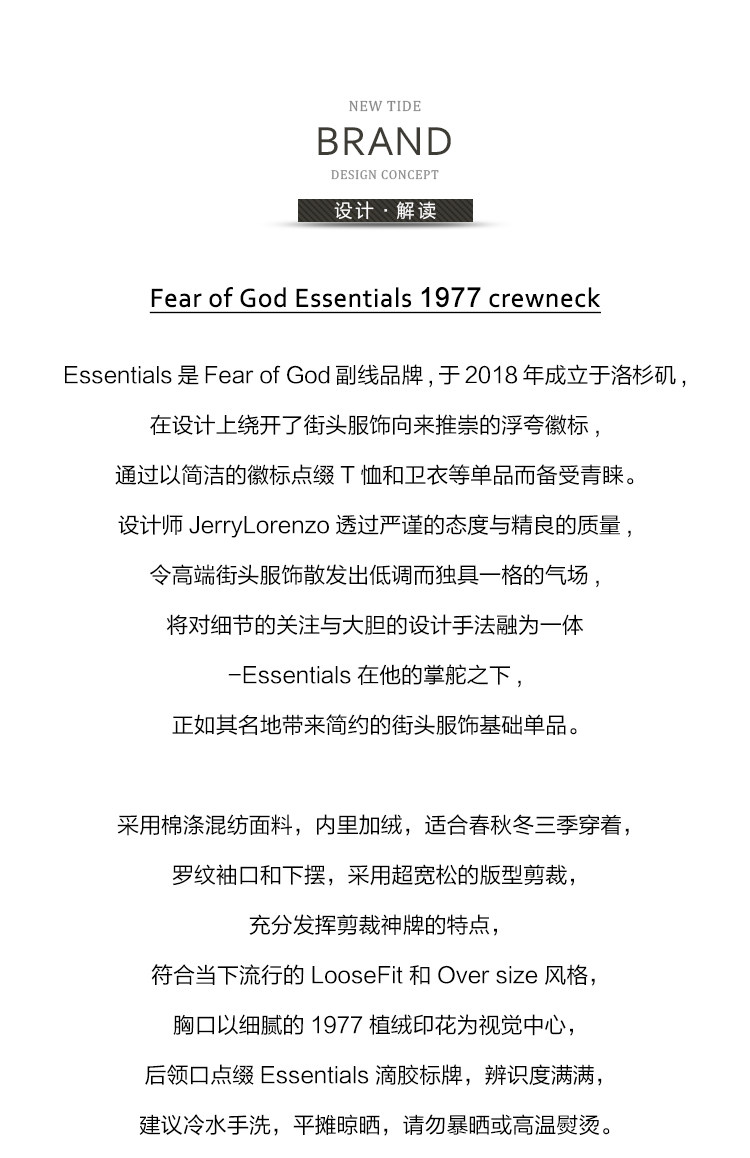 NEW TIDE

BRAND

DESIGN CONCEPT

设计 · 解读

Fear of God Essentials 1977 crewneck

Essentials 是 Fear of God 副线品牌 , 于 2018 年成立于洛杉矶 ,
在设计上绕开了街头服饰向来推崇的浮夸徽标 ,
通过以简洁的徽标点缀 T 恤和卫衣等单品而备受青睐。
设计师 JerryLorenzo 透过严谨的态度与精良的质量 ,
令高端街头服饰散发出低调而独具一格的气场 ,
将对细节的关注与大胆的设计手法融为一体
-Essentials 在他的掌舵之下 ,
正如其名地带来简约的街头服饰基础单品。

采用棉涤混纺面料，内里加绒，适合春秋冬三季穿着，
罗纹袖口和下摆，采用超宽松的版型剪裁，
充分发挥剪裁神牌的特点，
符合当下流行的 LooseFit 和 Over size 风格，
胸口以细腻的 1977 植绒印花为视觉中心，
后领口点缀 Essentials 滴胶标牌，辨识度满满，
建议冷水手洗，平摊晾晒，请勿暴晒或高温熨烫。